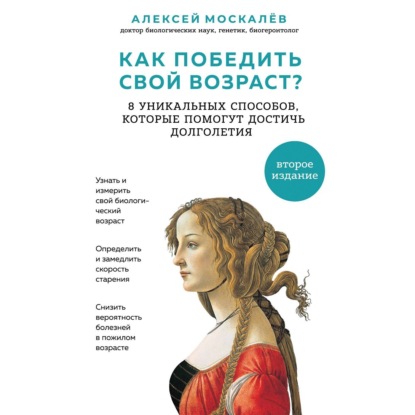 АЛЕКСЕЙ МОСКАЛЁВ
доктор биологических наук, генетик, биогеронтолог

КАК ПОБЕДИТЬ СВОЙ ВОЗРАСТ?

8 УНИКАЛЬНЫХ СПОСОБОВ, КОТОРЫЕ ПОМОГУТ ДОСТИЧЬ ДОЛГОЛЕТИЯ

второе издание

Узнать и измерить свой биологический возраст

Определить и замедлить скорость старения

Снизить вероятность болезней в пожилом возрасте